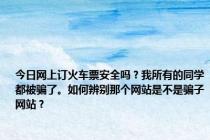 今日网上订火车票安全吗？我所有的同学都被骗了。如何辨别那个网站是不是骗子网站？